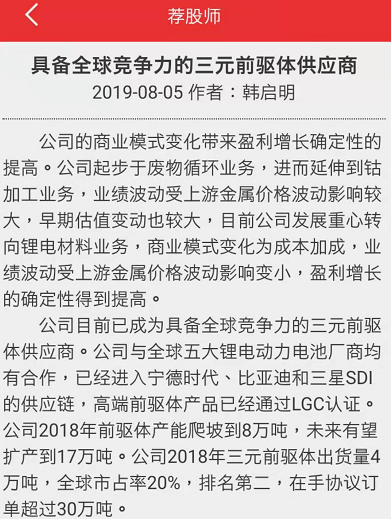 荐股师

具备全球竞争力的三元前驱体供应商

2019-08-05 作者：韩启明

公司的商业模式变化带来盈利增长确定性的提高。公司起步于废物循环业务，进而延伸到钴加工业务，业绩波动受上游金属价格波动影响较大，早期估值变动也较大，目前公司发展重心转向锂电材料业务，商业模式变化为成本加成，业绩波动受上游金属价格波动影响变小，盈利增长的确定性得到提高。

公司目前已成为具备全球竞争力的三元前驱体供应商。公司与全球五大锂电动力电池厂商均有合作，已经进入宁德时代、比亚迪和三星SDI的供应链，高端前驱体产品已经通过LGC认证。公司2018年前驱体产能爬坡到8万吨，未来有望扩产到17万吨。公司2018年三元前驱体出货量4万吨，全球市占率20%，排名第二，在手协议订单超过30万吨。